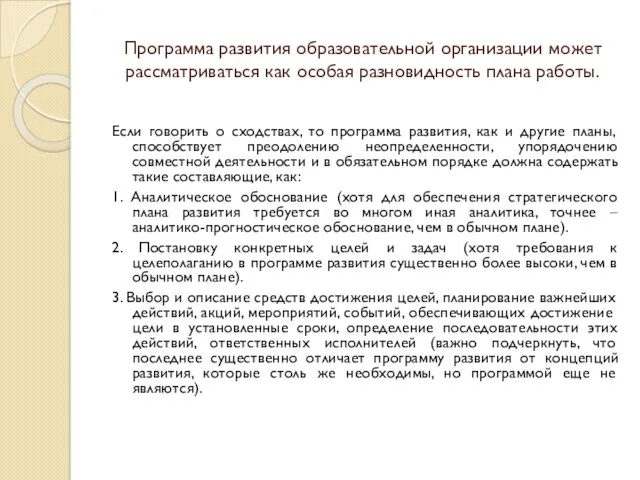 Программа развития образовательной организации может рассматриваться как особая разновидность плана работы.

Если говорить о сходствах, то программа развития, как и другие планы, способствует преодолению неопределенности, упорядочению совместной деятельности и в обязательном порядке должна содержать такие составляющие, как:

1. Аналитическое обоснование (хотя для обеспечения стратегического плана развития требуется во многом иная аналитика, точнее – аналитико-прогностическое обоснование, чем в обычном плане).

2. Постановку конкретных целей и задач (хотя требования к целеполаганию в программе развития существенно более высоки, чем в обычном плане).

3. Выбор и описание средств достижения целей, планирование важнейших действий, акций, мероприятий, событий, обеспечивающих достижение цели в установленные сроки, определение последовательности этих действий, ответственных исполнителей (важно подчеркнуть, что последнее существенно отличает программу развития от концепций развития, которые столь же необходимы, но программой еще не являются).